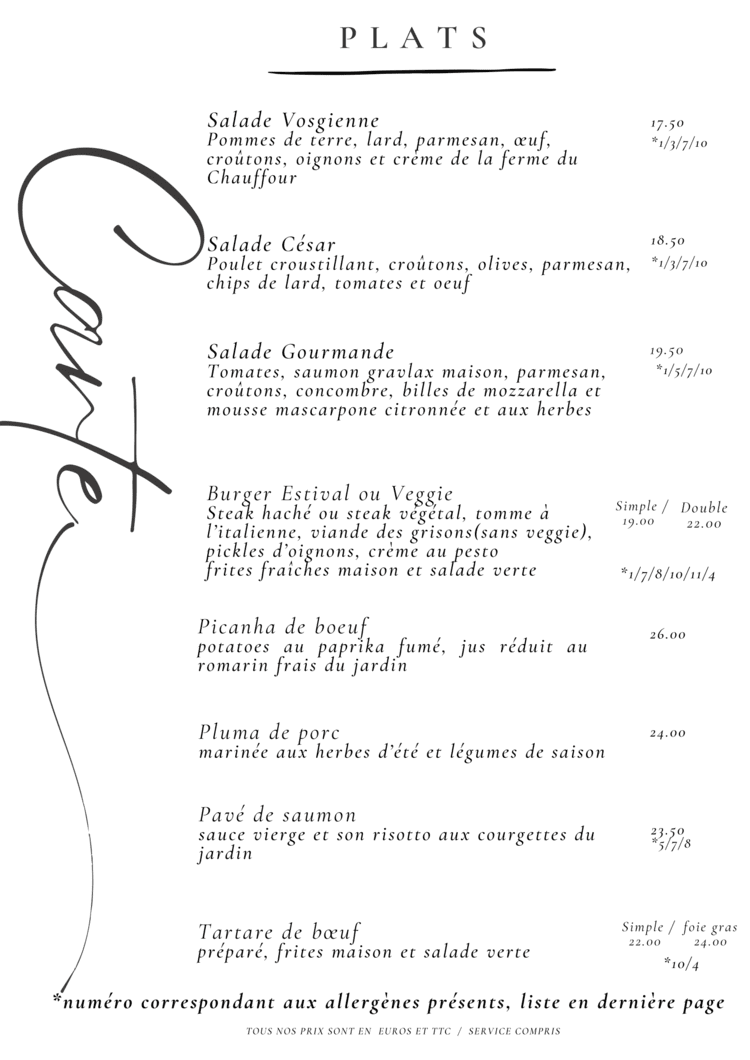 PLATS

Carte

Salade Vosgienne
Pommes de terre, lard, parmesan, œuf, croûtons, oignons et crème de la ferme du Chauffour
17.50
*1/3/7/10

Salade César
Poulet croustillant, croûtons, olives, parmesan, chips de lard, tomates et oeuf
18.50
*1/3/7/10

Salade Gourmande
Tomates, saumon gravlax maison, parmesan, croûtons, concombre, billes de mozzarella et mousse mascarpone citronnée et aux herbes
19.50
*1/5/7/10

Burger Estival ou Veggie
Steak haché ou steak végétal, tomme à l'italienne, viande des grisons(sans veggie), pickles d'oignons, crème au pesto frites fraîches maison et salade verte
Simple / Double
19.00 22.00
*1/7/8/10/11/4

Picanha de boeuf
potatoes au paprika fumé, jus réduit au romarin frais du jardin
26.00

Pluma de porc
marinée aux herbes d'été et légumes de saison
24.00

Pavé de saumon
sauce vierge et son risotto aux courgettes du jardin
23.50
*5/7/8

Tartare de bœuf
préparé, frites maison et salade verte
Simple / foie gras
22.00 24.00
*10/4

*numéro correspondant aux allergènes présents, liste en dernière page

TOUS NOS PRIX SONT EN EUROS ET TTC / SERVICE COMPRIS